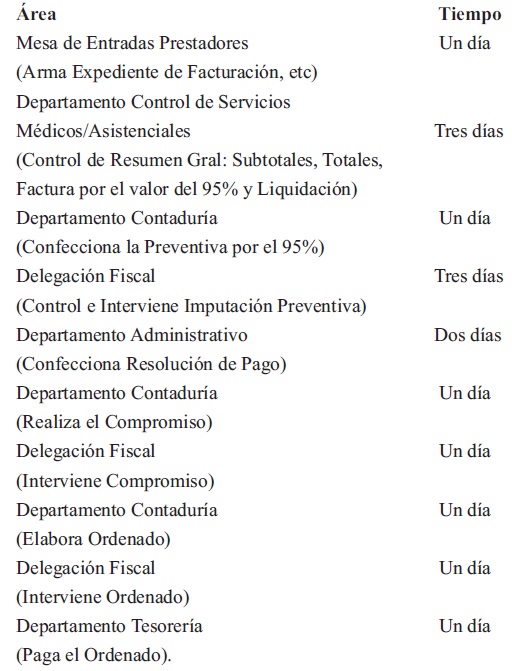 | Área | Tiempo |
|---|---|
| Mesa de Entradas Prestadores (Arma Expediente de Facturación, etc) | Un día |
| Departamento Control de Servicios Médicos/Asistenciales (Control de Resumen Gral: Subtotales, Totales, Factura por el valor del 95% y Liquidación) | Tres días |
| Departamento Contaduría (Confecciona la Preventiva por el 95%) | Un día |
| Delegación Fiscal (Control e Interviene Imputación Preventiva) | Tres días |
| Departamento Administrativo (Confecciona Resolución de Pago) | Dos días |
| Departamento Contaduría (Realiza el Compromiso) | Un día |
| Delegación Fiscal (Interviene Compromiso) | Un día |
| Departamento Contaduría (Elabora Ordenado) | Un día |
| Delegación Fiscal (Interviene Ordenado) | Un día |
| Departamento Tesorería (Paga el Ordenado). | Un día |